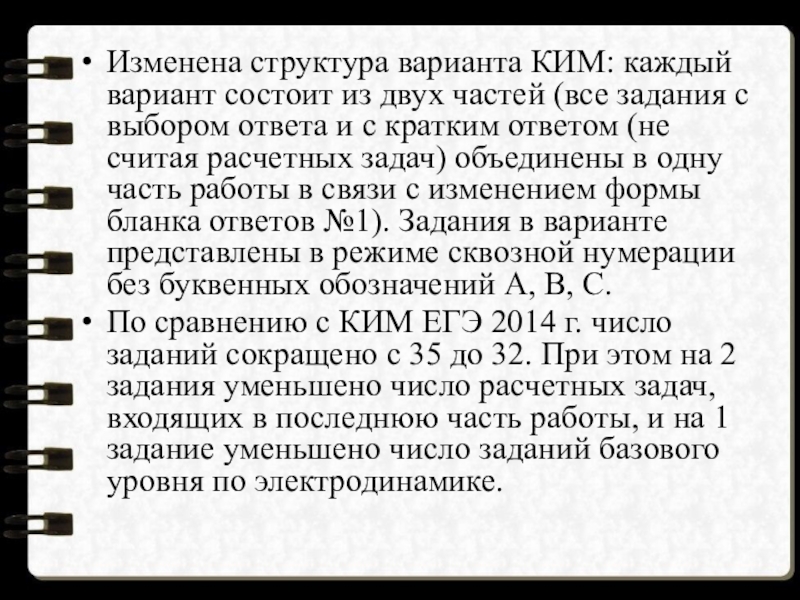 • Изменена структура варианта КИМ: каждый вариант состоит из двух частей (все задания с выбором ответа и с кратким ответом (не считая расчетных задач) объединены в одну часть работы в связи с изменением формы бланка ответов №1). Задания в варианте представлены в режиме сквозной нумерации без буквенных обозначений А, В, С.

• По сравнению с КИМ ЕГЭ 2014 г. число заданий сокращено с 35 до 32. При этом на 2 задания уменьшено число расчетных задач, входящих в последнюю часть работы, и на 1 задание уменьшено число заданий базового уровня по электродинамике.